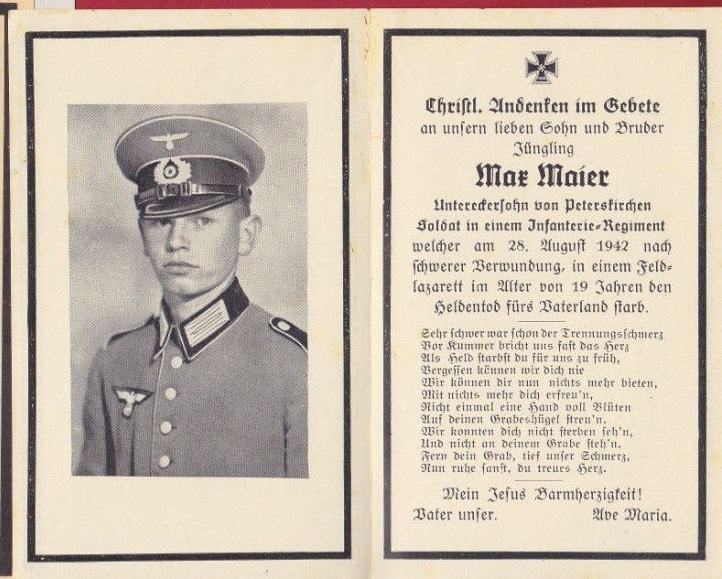 Christl. Andenken im Gebete
an unsern lieben Sohn und Bruder
Jüngling
Max Maier
Untereckersohn von Peterskirchen
Soldat in einem Infanterie-Regiment
welcher am 28. August 1942 nach schwerer Verwundung, in einem Feldlazarett im Alter von 19 Jahren den Heldentod fürs Vaterland starb.

Sehr schwer war schon der Trennungsschmerz
Vor Kummer bricht uns fast das Herz
Als Held starbst du für uns zu früh,
Vergessen können wir dich nie
Wir können dir nun nichts mehr bieten,
Mit nichts mehr dich erfreu'n,
Nicht einmal eine Hand voll Blüten
Auf deinen Grabeshügel streu'n.
Wir konnten dich nicht sterben seh'n,
Und nicht an deinem Grabe steh'n.
Fern dein Grab, tief unser Schmerz,
Nun ruhe sanft, du treues Herz.

Mein Jesus Barmherzigkeit!
Vater unser. Ave Maria.